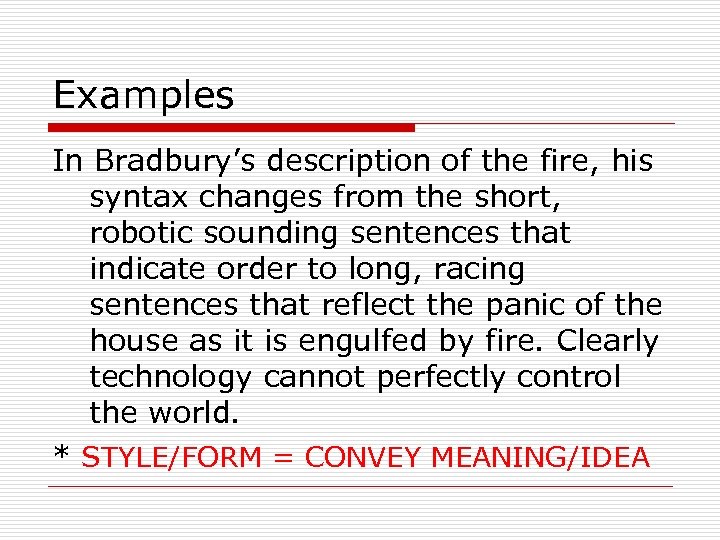 Examples

In Bradbury's description of the fire, his syntax changes from the short, robotic sounding sentences that indicate order to long, racing sentences that reflect the panic of the house as it is engulfed by fire. Clearly technology cannot perfectly control the world.

* STYLE/FORM = CONVEY MEANING/IDEA